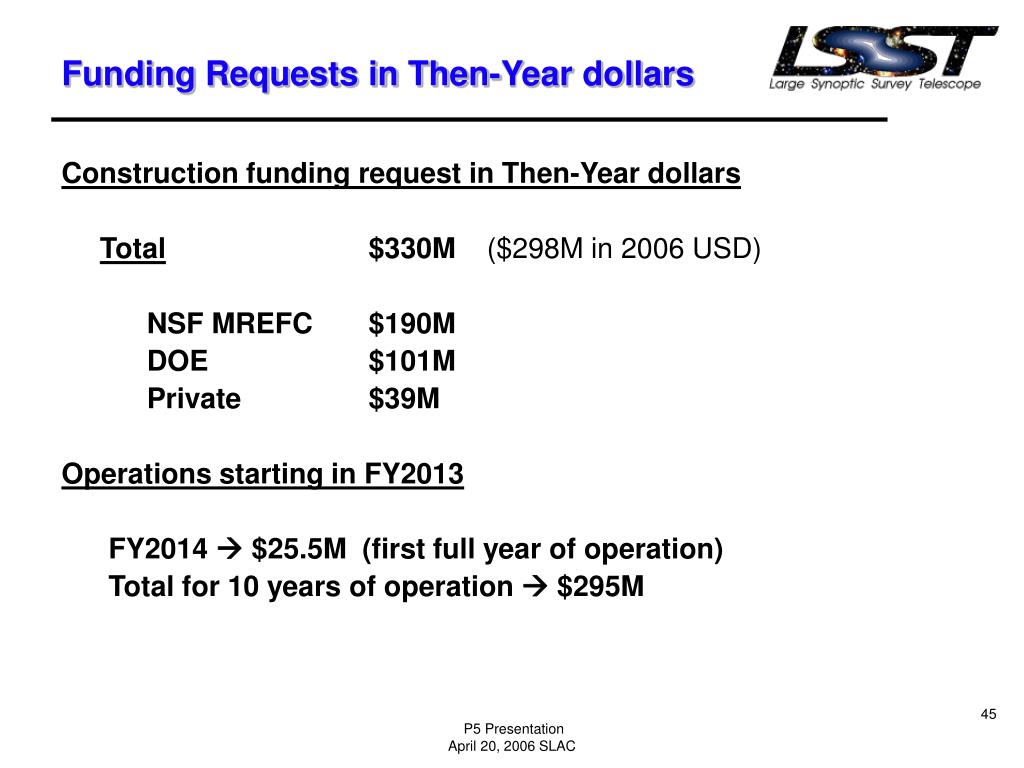 Funding Requests in Then-Year dollars

LSST
Large Synoptic Survey Telescope

Construction funding request in Then-Year dollars

Total $330M ($298M in 2006 USD)

NSF MREFC $190M
DOE $101M
Private $39M

Operations starting in FY2013

FY2014 → $25.5M (first full year of operation)
Total for 10 years of operation → $295M

45

P5 Presentation
April 20, 2006 SLAC